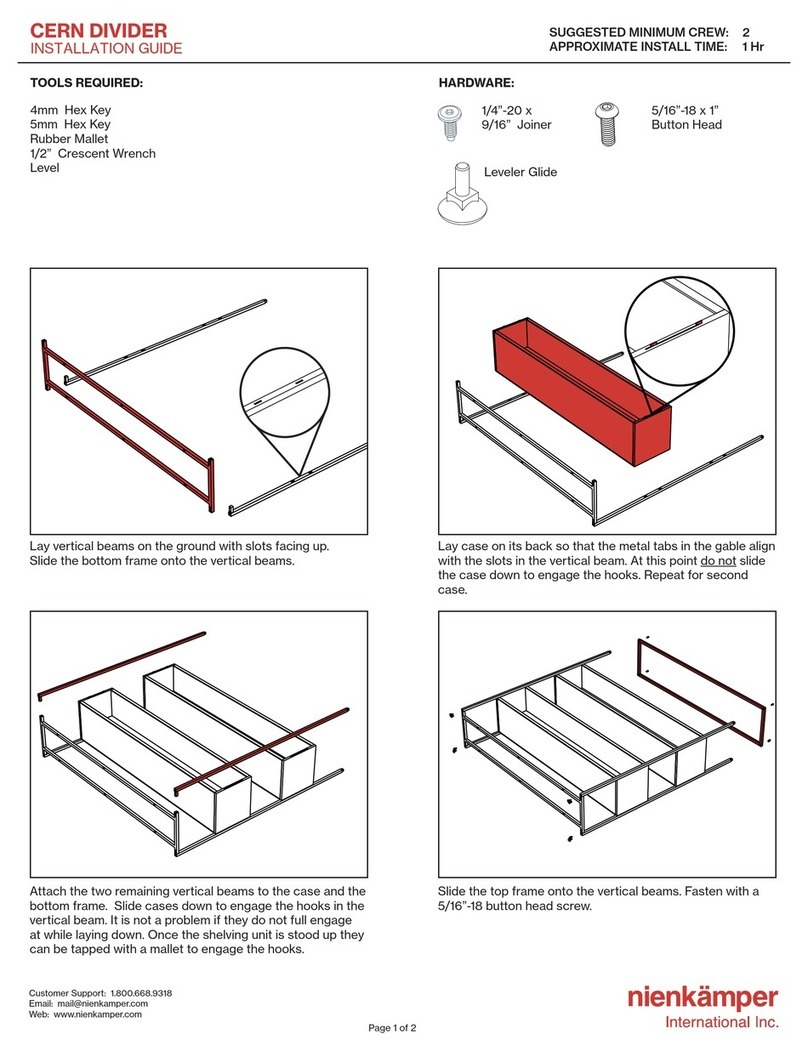 CERN DIVIDER
INSTALLATION GUIDE

SUGGESTED MINIMUM CREW: 2
APPROXIMATE INSTALL TIME: 1 Hr

TOOLS REQUIRED:

4mm Hex Key
5mm Hex Key
Rubber Mallet
1/2" Crescent Wrench
Level

HARDWARE:

1/4"-20 x 9/16" Joiner

5/16"-18 x 1" Button Head

Leveler Glide

Lay vertical beams on the ground with slots facing up. Slide the bottom frame onto the vertical beams.

Lay case on its back so that the metal tabs in the gable align with the slots in the vertical beam. At this point do not slide the case down to engage the hooks. Repeat for second case.

Attach the two remaining vertical beams to the case and the bottom frame. Slide cases down to engage the hooks in the vertical beam. It is not a problem if they do not full engage at while laying down. Once the shelving unit is stood up they can be tapped with a mallet to engage the hooks.

Slide the top frame onto the vertical beams. Fasten with a 5/16"-18 button head screw.

Customer Support: 1.800.668.9318
Email: mail@nienkamper.com
Web: www.nienkamper.com

Page 1 of 2

nienkämper
International Inc.